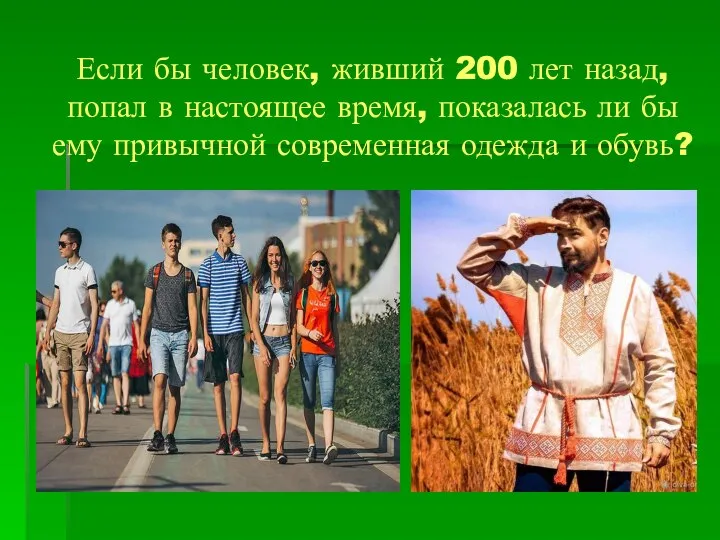 Если бы человек, живший 200 лет назад, попал в настоящее время, показалась ли бы ему привычной современная одежда и обувь?